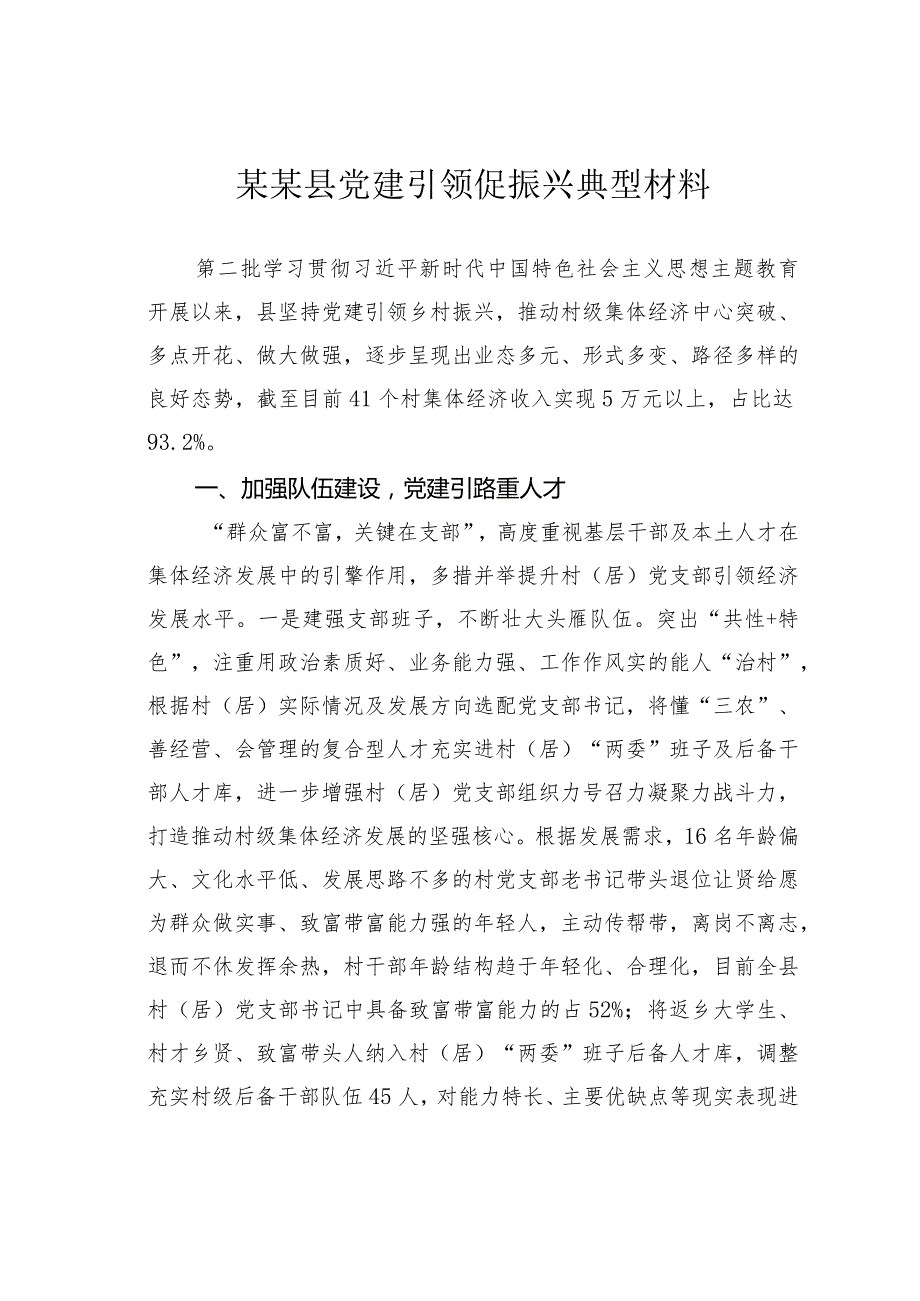 某某县党建引领促振兴典型材料

第二批学习贯彻习近平新时代中国特色社会主义思想主题教育开展以来，县坚持党建引领乡村振兴，推动村级集体经济中心突破、多点开花、做大做强，逐步呈现出业态多元、形式多变、路径多样的良好态势，截至目前41个村集体经济收入实现5万元以上，占比达93.2%。

一、加强队伍建设，党建引路重人才

“群众富不富，关键在支部”，高度重视基层干部及本土人才在集体经济发展中的引擎作用，多措并举提升村（居）党支部引领经济发展水平。一是建强支部班子，不断壮大头雁队伍。突出“共性+特色”，注重用政治素质好、业务能力强、工作作风实的能人“治村”，根据村（居）实际情况及发展方向选配党支部书记，将懂“三农”、善经营、会管理的复合型人才充实进村（居）“两委”班子及后备干部人才库，进一步增强村（居）党支部组织力号召力凝聚力战斗力，打造推动村级集体经济发展的坚强核心。根据发展需求，16名年龄偏大、文化水平低、发展思路不多的村党支部老书记带头退位让贤给愿为群众做实事、致富带富能力强的年轻人，主动传帮带，离岗不离志，退而不休发挥余热，村干部年龄结构趋于年轻化、合理化，目前全县村（居）党支部书记中具备致富带富能力的占52%；将返乡大学生、村才乡贤、致富带头人纳入村（居）“两委”班子后备人才库，调整充实村级后备干部队伍45人，对能力特长、主要优缺点等现实表现进